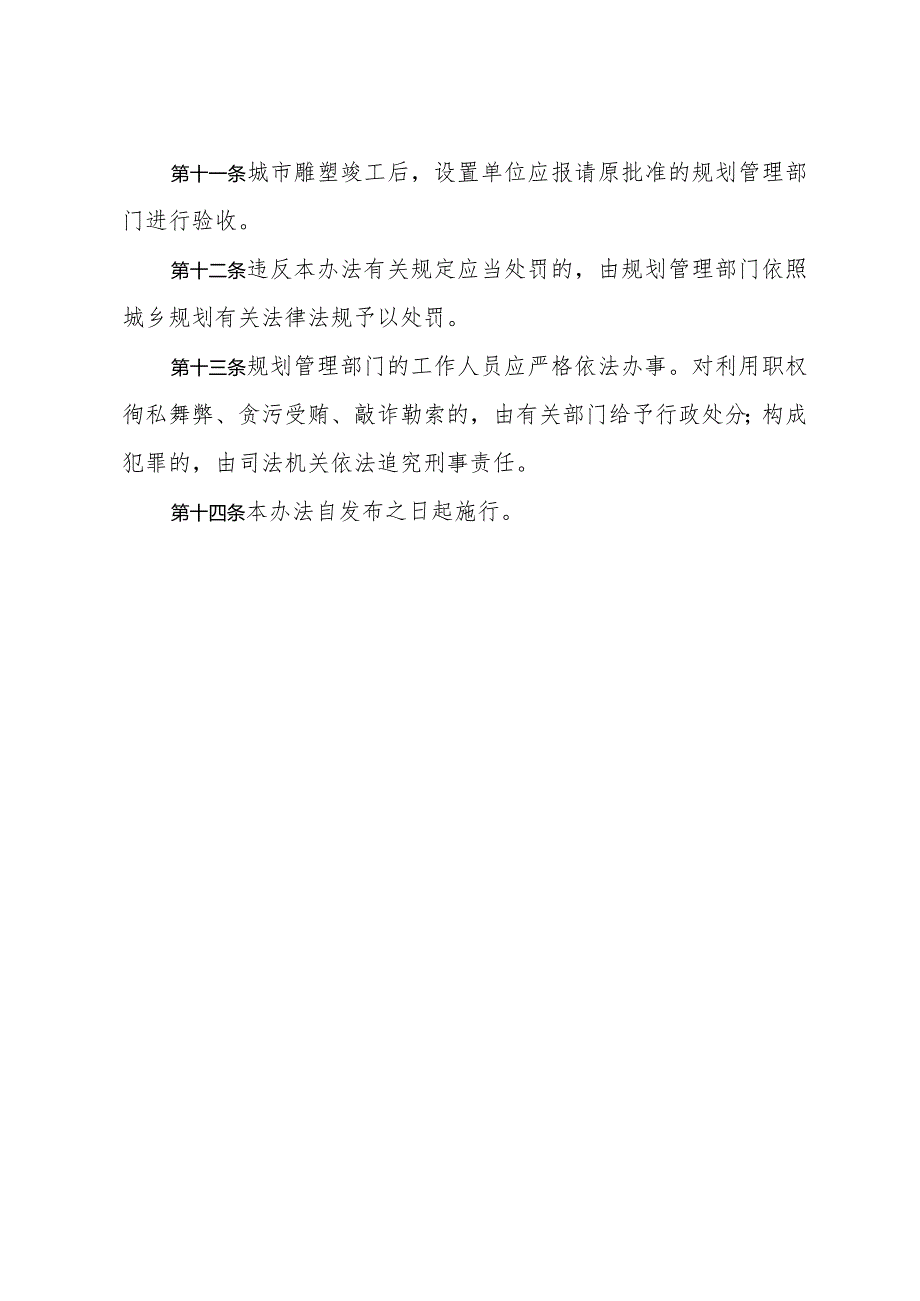 第十一条城市雕塑竣工后，设置单位应报请原批准的规划管理部门进行验收。

第十二条违反本办法有关规定应当处罚的，由规划管理部门依照城乡规划有关法律法规予以处罚。

第十三条规划管理部门的工作人员应严格依法办事。对利用职权徇私舞弊、贪污受贿、敲诈勒索的，由有关部门给予行政处分;构成犯罪的，由司法机关依法追究刑事责任。

第十四条本办法自发布之日起施行。